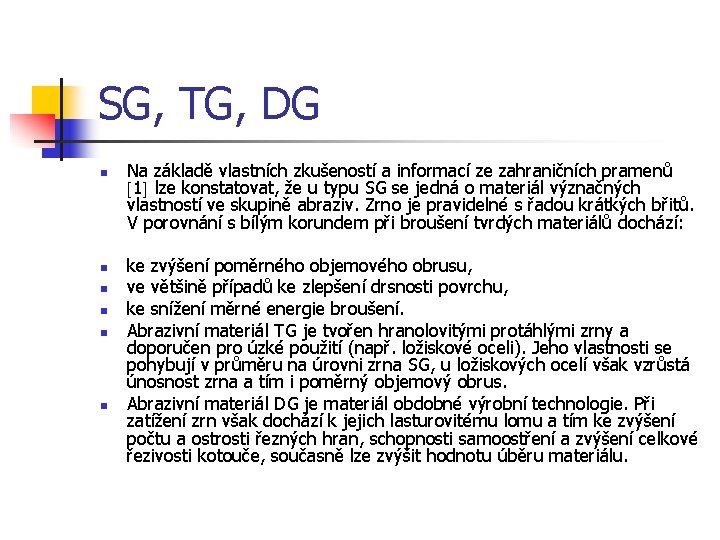 SG, TG, DG

Na základě vlastních zkušeností a informací ze zahraničních pramenů [1] lze konstatovat, že u typu SG se jedná o materiál význačných vlastností ve skupině abraziv. Zrno je pravidelné s řadou krátkých břitů. V porovnání s bílým korundem při broušení tvrdých materiálů dochází:

ke zvýšení poměrného objemového obrusu,

ve většině případů ke zlepšení drsnosti povrchu,

ke snížení měrné energie broušení.

Abrazivní materiál TG je tvořen hranolovitými protáhlými zrny a doporučen pro úzké použití (např. ložiskové oceli). Jeho vlastnosti se pohybují v průměru na úrovni zrna SG, u ložiskových ocelí však vzrůstá únosnost zrna a tím i poměrný objemový obrus.

Abrazivní materiál DG je materiál obdobné výrobní technologie. Při zatížení zrn však dochází k jejich lasturovitému lomu a tím ke zvýšení počtu a ostrosti řezných hran, schopnosti samoostření a zvýšení celkové řezivosti kotouče, současně lze zvýšit hodnotu úběru materiálu.